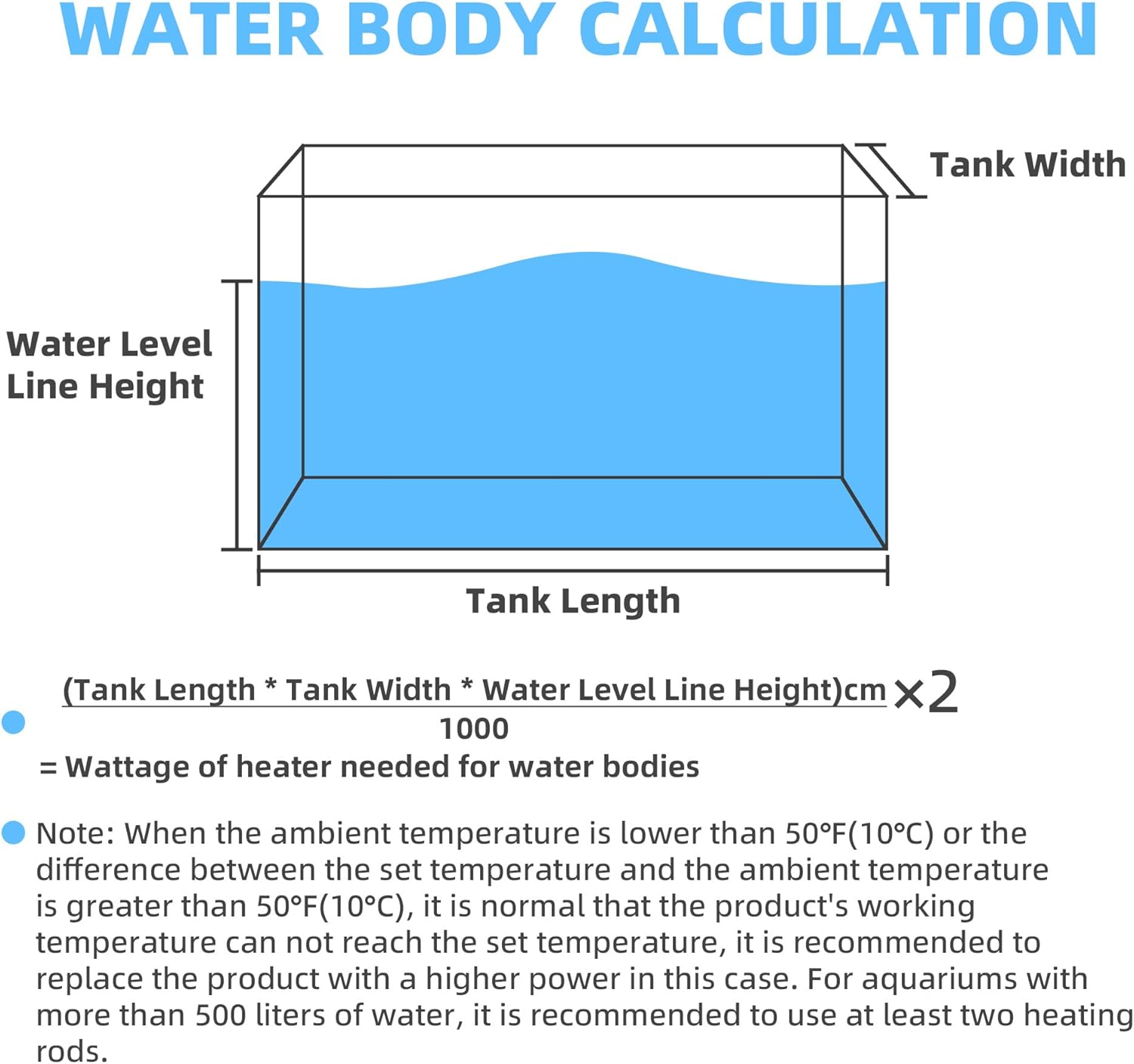 WATER BODY CALCULATION

Tank Width

Water Level Line Height

Tank Length

$\frac{\text{(Tank Length * Tank Width * Water Level Line Height)cm}}{1000} \times 2$

= Wattage of heater needed for water bodies

Note: When the ambient temperature is lower than 50°F(10°C) or the difference between the set temperature and the ambient temperature is greater than 50°F(10°C), it is normal that the product's working temperature can not reach the set temperature, it is recommended to replace the product with a higher power in this case. For aquariums with more than 500 liters of water, it is recommended to use at least two heating rods.